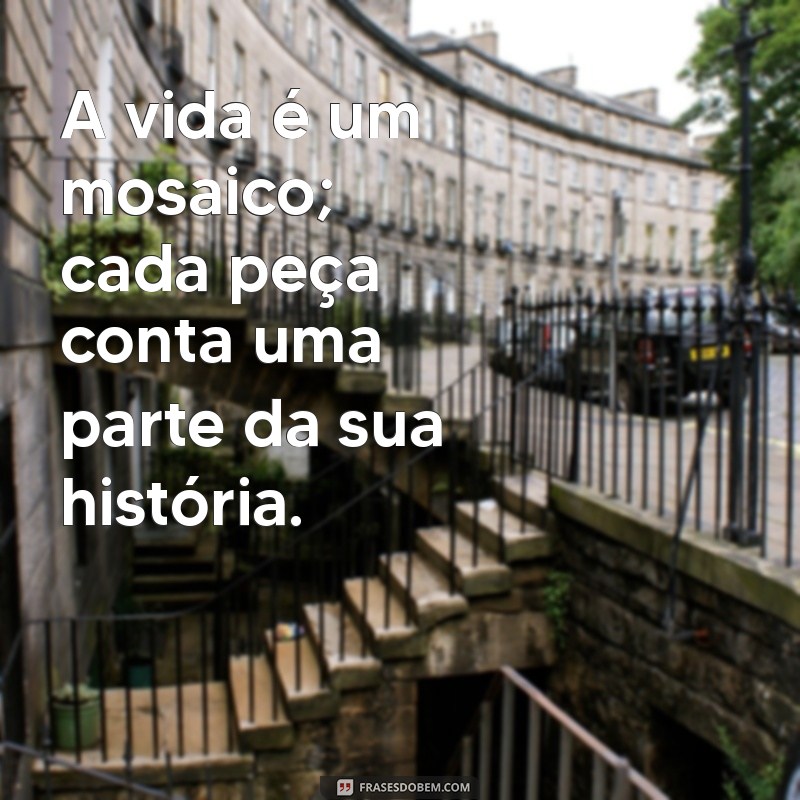 A vida é um mosaico; cada peça conta uma parte da sua história.

FRASESDOBEM.COM